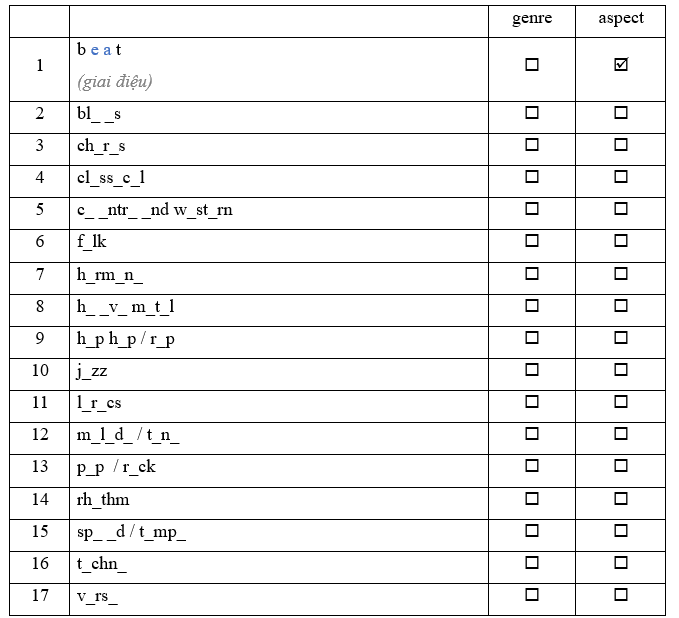 |  |  | genre | aspect |
|---|---|---|---|
| 1 | b e a t (giai điệu) | ☐ | ☑ |
| 2 | bl_ _s | ☐ | ☐ |
| 3 | ch_r_s | ☐ | ☐ |
| 4 | cl_ss_c_l | ☐ | ☐ |
| 5 | c_ _ntr_ _nd w_st_rn | ☐ | ☐ |
| 6 | f_lk | ☐ | ☐ |
| 7 | h_rm_n_ | ☐ | ☐ |
| 8 | h_ _v_ m_t_l | ☐ | ☐ |
| 9 | h_p h_p / r_p | ☐ | ☐ |
| 10 | j_zz | ☐ | ☐ |
| 11 | l_r_cs | ☐ | ☐ |
| 12 | m_l_d_ / t_n_ | ☐ | ☐ |
| 13 | p_p / r_ck | ☐ | ☐ |
| 14 | rh_thm | ☐ | ☐ |
| 15 | sp_ _d / t_mp_ | ☐ | ☐ |
| 16 | t_chn_ | ☐ | ☐ |
| 17 | v_rs_ | ☐ | ☐ |